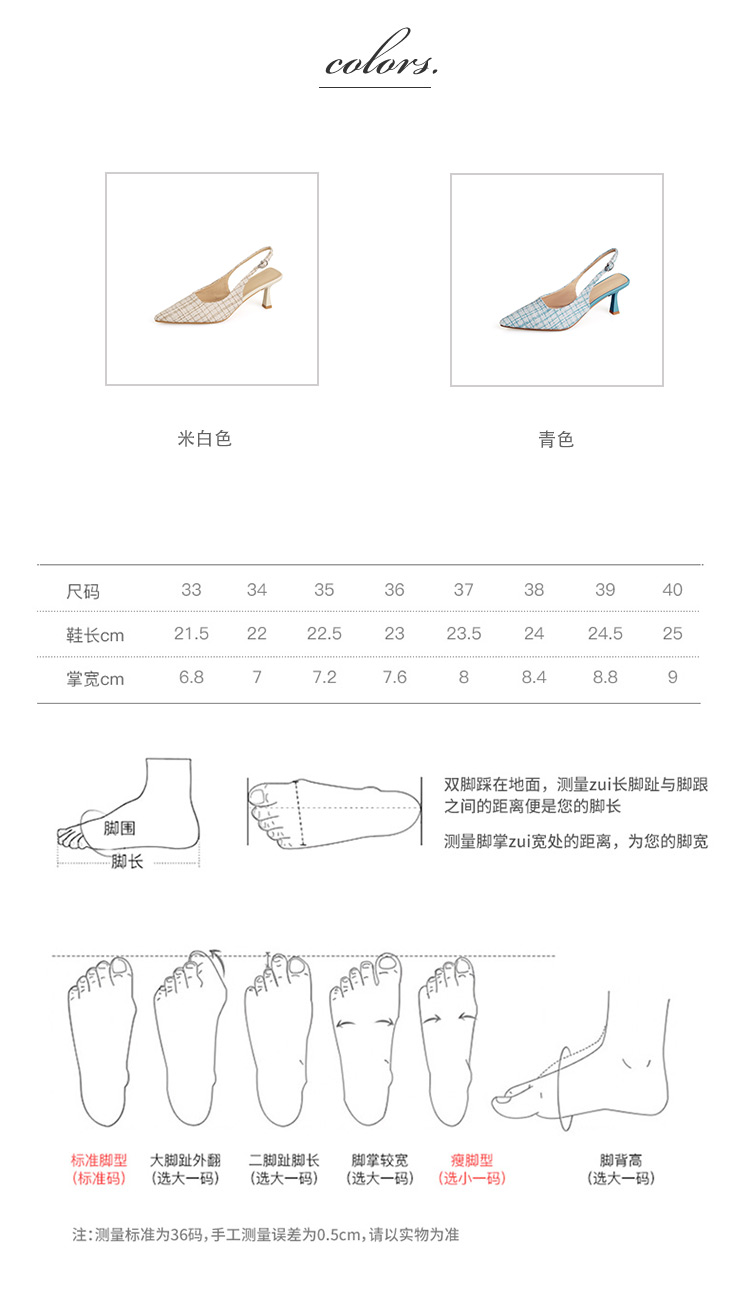 colors.

米白色

青色

| 尺码 | 33 | 34 | 35 | 36 | 37 | 38 | 39 | 40 |
|---|---|---|---|---|---|---|---|---|
| 鞋长cm | 21.5 | 22 | 22.5 | 23 | 23.5 | 24 | 24.5 | 25 |
| 掌宽cm | 6.8 | 7 | 7.2 | 7.6 | 8 | 8.4 | 8.8 | 9 |

脚围
脚长

双脚踩在地面，测量zui长脚趾与脚跟之间的距离便是您的脚长

测量脚掌zui宽处的距离，为您的脚宽

标准脚型
(标准码)

大脚趾外翻
(选大一码)

二脚趾脚长
(选大一码)

脚掌较宽
(选大一码)

瘦脚型
(选小一码)

脚背高
(选大一码)

注:测量标准为36码，手工测量误差为0.5cm，请以实物为准